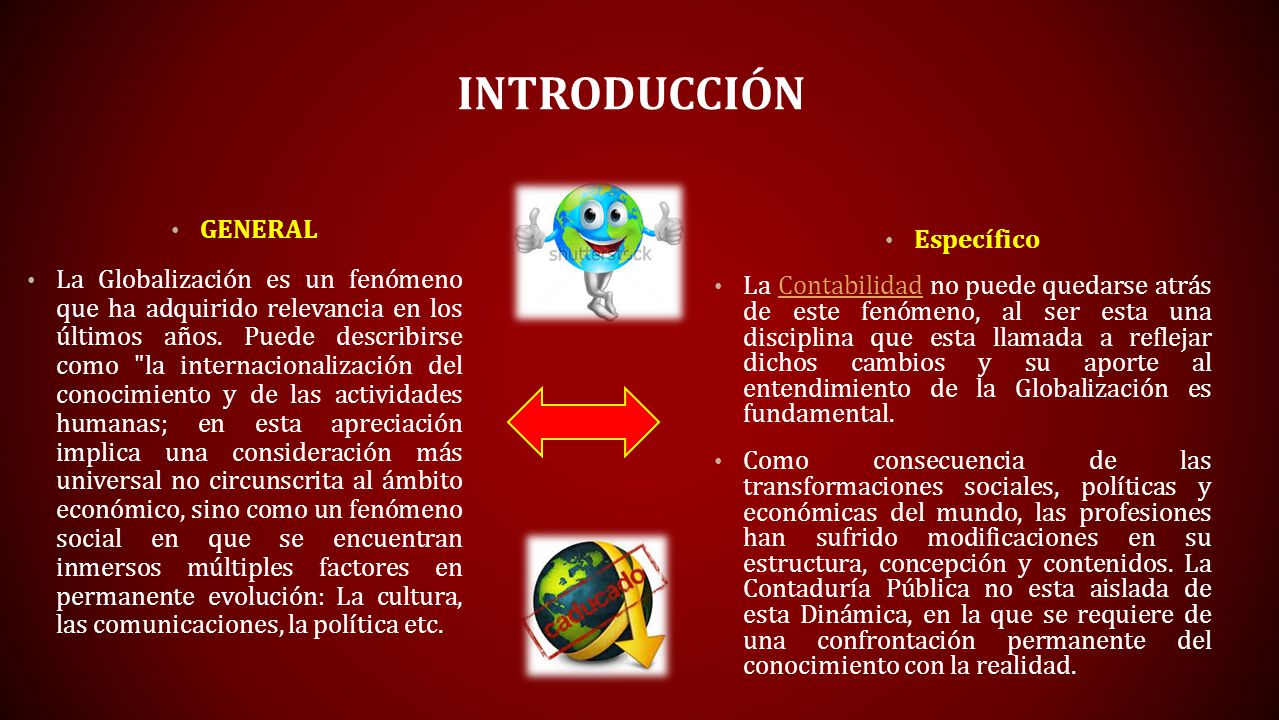 INTRODUCCIÓN

• GENERAL

• La Globalización es un fenómeno que ha adquirido relevancia en los últimos años. Puede describirse como "la internacionalización del conocimiento y de las actividades humanas; en esta apreciación implica una consideración más universal no circunscrita al ámbito económico, sino como un fenómeno social en que se encuentran inmersos múltiples factores en permanente evolución: La cultura, las comunicaciones, la política etc.

shutterstock

caducado

• Específico

• La Contabilidad no puede quedarse atrás de este fenómeno, al ser esta una disciplina que esta llamada a reflejar dichos cambios y su aporte al entendimiento de la Globalización es fundamental.

• Como consecuencia de las transformaciones sociales, políticas y económicas del mundo, las profesiones han sufrido modificaciones en su estructura, concepción y contenidos. La Contaduría Pública no esta aislada de esta Dinámica, en la que se requiere de una confrontación permanente del conocimiento con la realidad.